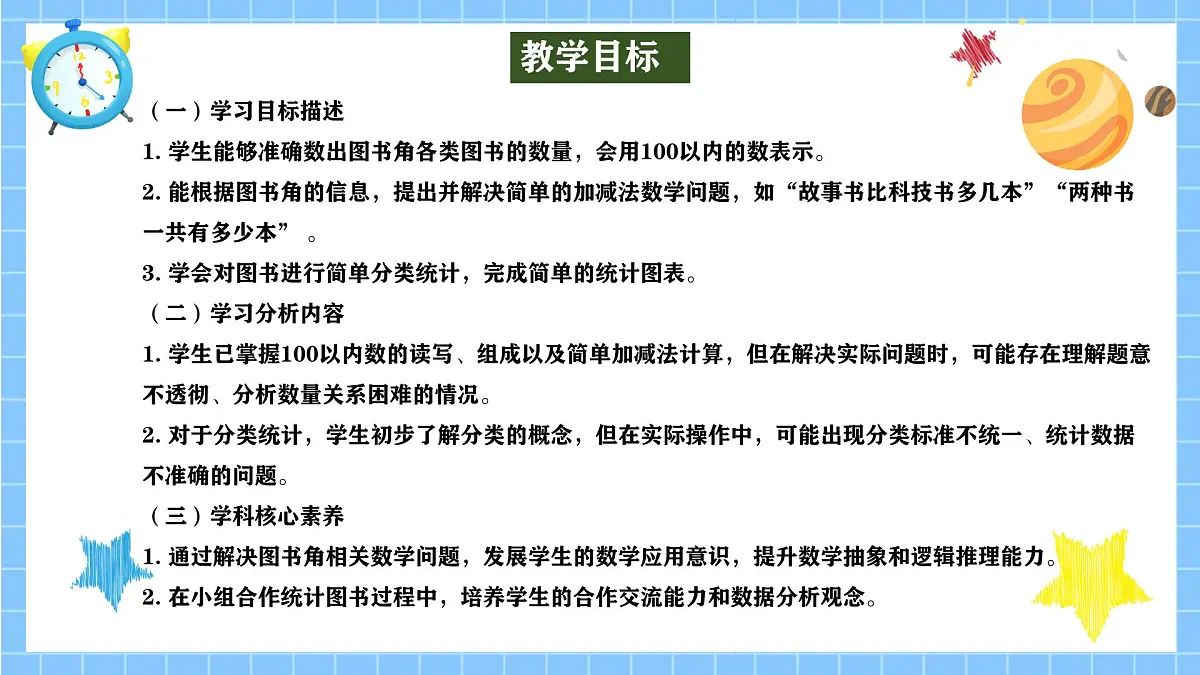 教学目标

（一）学习目标描述

1. 学生能够准确数出图书角各类图书的数量，会用100以内的数表示。

2. 能根据图书角的信息，提出并解决简单的加减法数学问题，如“故事书比科技书多几本”“两种书一共有多少本”。

3. 学会对图书进行简单分类统计，完成简单的统计图表。

（二）学习分析内容

1. 学生已掌握100以内数的读写、组成以及简单加减法计算，但在解决实际问题时，可能存在理解题意不透彻、分析数量关系困难的情况。

2. 对于分类统计，学生初步了解分类的概念，但在实际操作中，可能出现分类标准不统一、统计数据不准确的问题。

（三）学科核心素养

1. 通过解决图书角相关数学问题，发展学生的数学应用意识，提升数学抽象和逻辑推理能力。

2. 在小组合作统计图书过程中，培养学生的合作交流能力和数据分析观念。